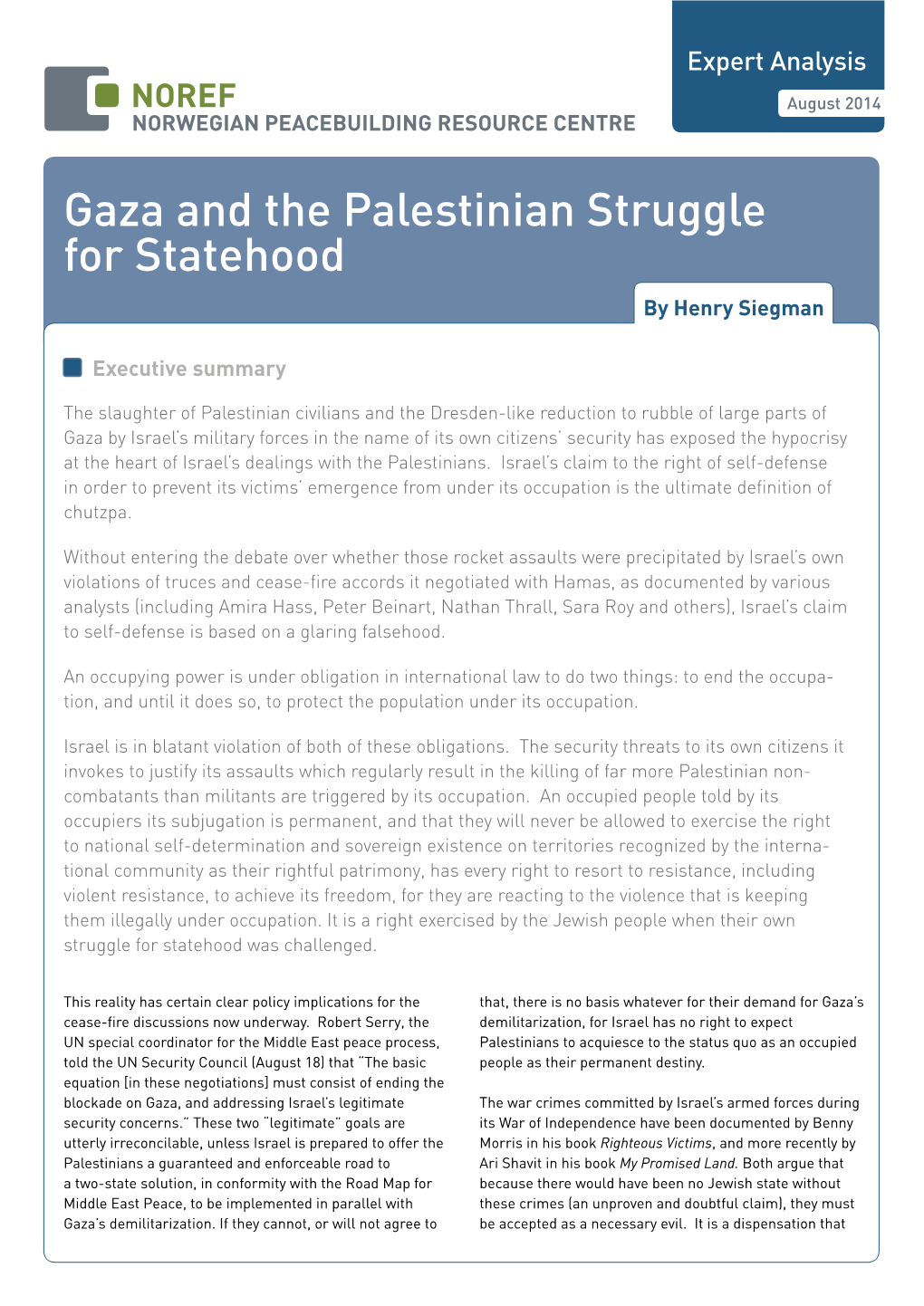 NOREF
NORWEGIAN PEACEBUILDING RESOURCE CENTRE

Expert Analysis
August 2014

Gaza and the Palestinian Struggle for Statehood

By Henry Siegman

Executive summary

The slaughter of Palestinian civilians and the Dresden-like reduction to rubble of large parts of Gaza by Israel's military forces in the name of its own citizens' security has exposed the hypocrisy at the heart of Israel's dealings with the Palestinians. Israel's claim to the right of self-defense in order to prevent its victims' emergence from under its occupation is the ultimate definition of chutzpa.

Without entering the debate over whether those rocket assaults were precipitated by Israel's own violations of truces and cease-fire accords it negotiated with Hamas, as documented by various analysts (including Amira Hass, Peter Beinart, Nathan Thrall, Sara Roy and others), Israel's claim to self-defense is based on a glaring falsehood.

An occupying power is under obligation in international law to do two things: to end the occupation, and until it does so, to protect the population under its occupation.

Israel is in blatant violation of both of these obligations. The security threats to its own citizens it invokes to justify its assaults which regularly result in the killing of far more Palestinian non-combatants than militants are triggered by its occupation. An occupied people told by its occupiers its subjugation is permanent, and that they will never be allowed to exercise the right to national self-determination and sovereign existence on territories recognized by the international community as their rightful patrimony, has every right to resort to resistance, including violent resistance, to achieve its freedom, for they are reacting to the violence that is keeping them illegally under occupation. It is a right exercised by the Jewish people when their own struggle for statehood was challenged.

This reality has certain clear policy implications for the cease-fire discussions now underway. Robert Serry, the UN special coordinator for the Middle East peace process, told the UN Security Council (August 18) that "The basic equation [in these negotiations] must consist of ending the blockade on Gaza, and addressing Israel's legitimate security concerns." These two "legitimate" goals are utterly irreconcilable, unless Israel is prepared to offer the Palestinians a guaranteed and enforceable road to a two-state solution, in conformity with the Road Map for Middle East Peace, to be implemented in parallel with Gaza's demilitarization. If they cannot, or will not agree to that, there is no basis whatever for their demand for Gaza's demilitarization, for Israel has no right to expect Palestinians to acquiesce to the status quo as an occupied people as their permanent destiny.

The war crimes committed by Israel's armed forces during its War of Independence have been documented by Benny Morris in his book Righteous Victims, and more recently by Ari Shavit in his book My Promised Land. Both argue that because there would have been no Jewish state without these crimes (an unproven and doubtful claim), they must be accepted as a necessary evil. It is a dispensation that